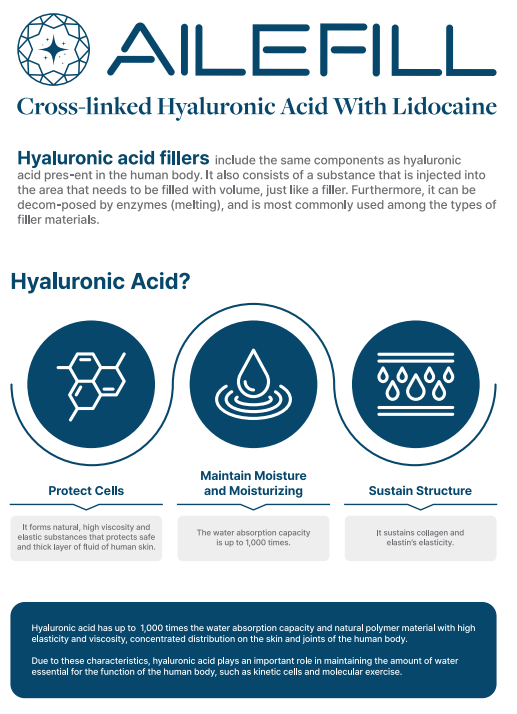 AILEFILL

Cross-linked Hyaluronic Acid With Lidocaine

Hyaluronic acid fillers include the same components as hyaluronic acid pres-ent in the human body. It also consists of a substance that is injected into the area that needs to be filled with volume, just like a filler. Furthermore, it can be decom-posed by enzymes (melting), and is most commonly used among the types of filler materials.

Hyaluronic Acid?

Protect Cells

It forms natural, high viscosity and elastic substances that protects safe and thick layer of fluid of human skin.

Maintain Moisture and Moisturizing

The water absorption capacity is up to 1,000 times.

Sustain Structure

It sustains collagen and elastin's elasticity.

Hyaluronic acid has up to 1,000 times the water absorption capacity and natural polymer material with high elasticity and viscosity, concentrated distribution on the skin and joints of the human body.

Due to these characteristics, hyaluronic acid plays an important role in maintaining the amount of water essential for the function of the human body, such as kinetic cells and molecular exercise.